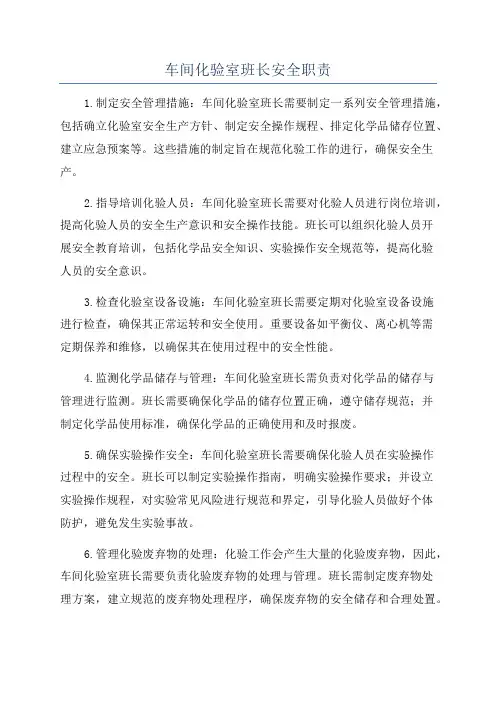 车间化验室班长安全职责

1.制定安全管理措施：车间化验室班长需要制定一系列安全管理措施，包括确立化验室安全生产方针、制定安全操作规程、排定化学品储存位置、建立应急预案等。这些措施的制定旨在规范化验工作的进行，确保安全生产。

2.指导培训化验人员：车间化验室班长需要对化验人员进行岗位培训，提高化验人员的安全生产意识和安全操作技能。班长可以组织化验人员开展安全教育培训，包括化学品安全知识、实验操作安全规范等，提高化验人员的安全意识。

3.检查化验室设备设施：车间化验室班长需要定期对化验室设备设施进行检查，确保其正常运转和安全使用。重要设备如平衡仪、离心机等需定期保养和维修，以确保其在使用过程中的安全性能。

4.监测化学品储存与管理：车间化验室班长需负责对化学品的储存与管理进行监测。班长需要确保化学品的储存位置正确，遵守储存规范；并制定化学品使用标准，确保化学品的正确使用和及时报废。

5.确保实验操作安全：车间化验室班长需要确保化验人员在实验操作过程中的安全。班长可以制定实验操作指南，明确实验操作要求；并设立实验操作规程，对实验常见风险进行规范和界定，引导化验人员做好个体防护，避免发生实验事故。

6.管理化验废弃物的处理：化验工作会产生大量的化验废弃物，因此，车间化验室班长需要负责化验废弃物的处理与管理。班长需制定废弃物处理方案，建立规范的废弃物处理程序，确保废弃物的安全储存和合理处置。